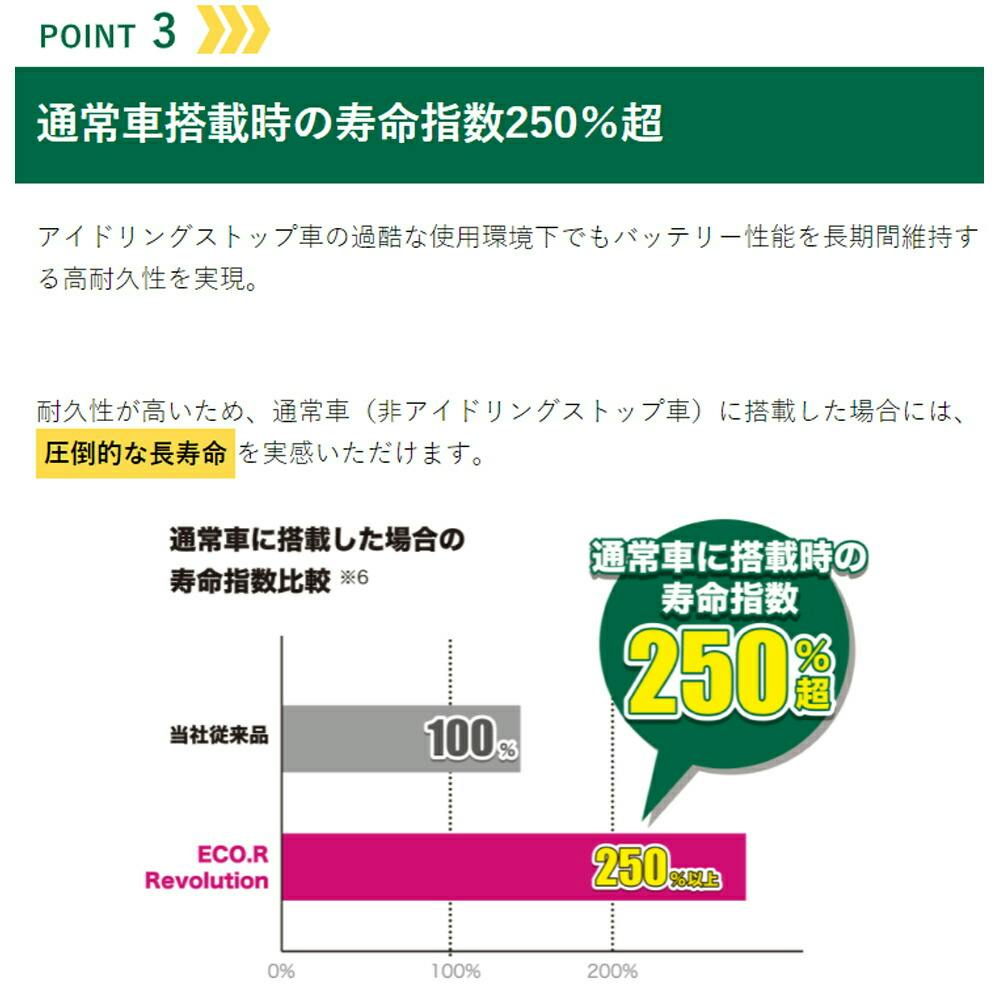 POINT 3

通常車搭載時の寿命指数250％超

アイドリングストップ車の過酷な使用環境下でもバッテリー性能を長期間維持する高耐久性を実現。

耐久性が高いため、通常車（非アイドリングストップ車）に搭載した場合には、圧倒的な長寿命を実感いただけます。

通常車に搭載した場合の寿命指数比較 ※6

通常車に搭載時の寿命指数 250%超

当社従来品 100%

ECO.R Revolution 250%以上

0% 100% 200%